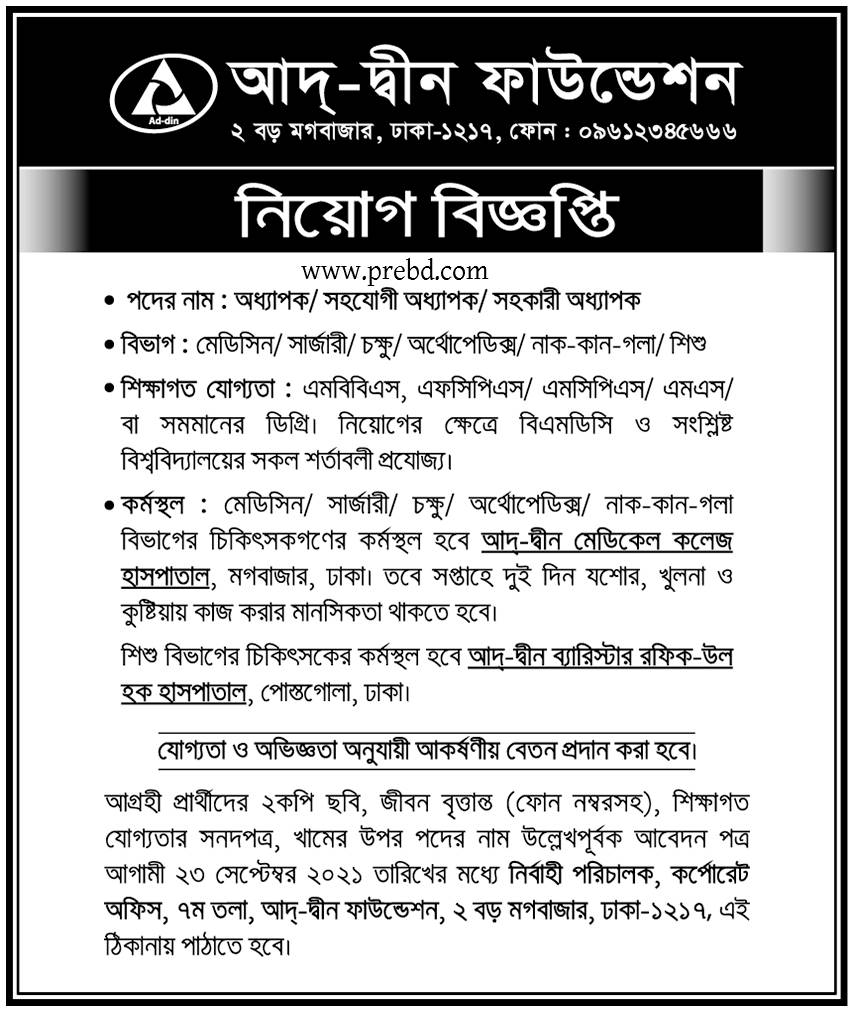 Ad-din

আদ্-দ্বীন ফাউন্ডেশন

২ বড় মগবাজার, ঢাকা-১২১৭, ফোন : ০৯৬১২৩৪৫৬৬৬

নিয়োগ বিজ্ঞপ্তি

www.prebd.com

• পদের নাম : অধ্যাপক/ সহযোগী অধ্যাপক/ সহকারী অধ্যাপক

• বিভাগ : মেডিসিন/ সার্জারী/ চক্ষু/ অর্থোপেডিক্স/ নাক-কান-গলা/ শিশু

• শিক্ষাগত যোগ্যতা : এমবিবিএস, এফসিপিএস/ এমসিপিএস/ এমএস/ বা সমমানের ডিগ্রি। নিয়োগের ক্ষেত্রে বিএমডিসি ও সংশ্লিষ্ট বিশ্ববিদ্যালয়ের সকল শর্তাবলী প্রযোজ্য।

• কর্মস্থল : মেডিসিন/ সার্জারী/ চক্ষু/ অর্থোপেডিক্স/ নাক-কান-গলা বিভাগের চিকিৎসকগণের কর্মস্থল হবে আদ্-দ্বীন মেডিকেল কলেজ হাসপাতাল, মগবাজার, ঢাকা। তবে সপ্তাহে দুই দিন যশোর, খুলনা ও কুষ্টিয়ায় কাজ করার মানসিকতা থাকতে হবে।

শিশু বিভাগের চিকিৎসকের কর্মস্থল হবে আদ্-দ্বীন ব্যারিস্টার রফিক-উল হক হাসপাতাল, পোস্তগোলা, ঢাকা।

যোগ্যতা ও অভিজ্ঞতা অনুযায়ী আকর্ষণীয় বেতন প্রদান করা হবে।

আগ্রহী প্রার্থীদের ২কপি ছবি, জীবন বৃত্তান্ত (ফোন নম্বরসহ), শিক্ষাগত যোগ্যতার সনদপত্র, খামের উপর পদের নাম উল্লেখপূর্বক আবেদন পত্র আগামী ২৩ সেপ্টেম্বর ২০২১ তারিখের মধ্যে নির্বাহী পরিচালক, কর্পোরেট অফিস, ৭ম তলা, আদ্-দ্বীন ফাউন্ডেশন, ২ বড় মগবাজার, ঢাকা-১২১৭, এই ঠিকানায় পাঠাতে হবে।